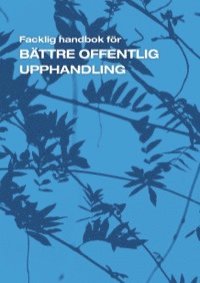 Facklig handbok för
BÄTTRE OFFENTLIG UPPHANDLING